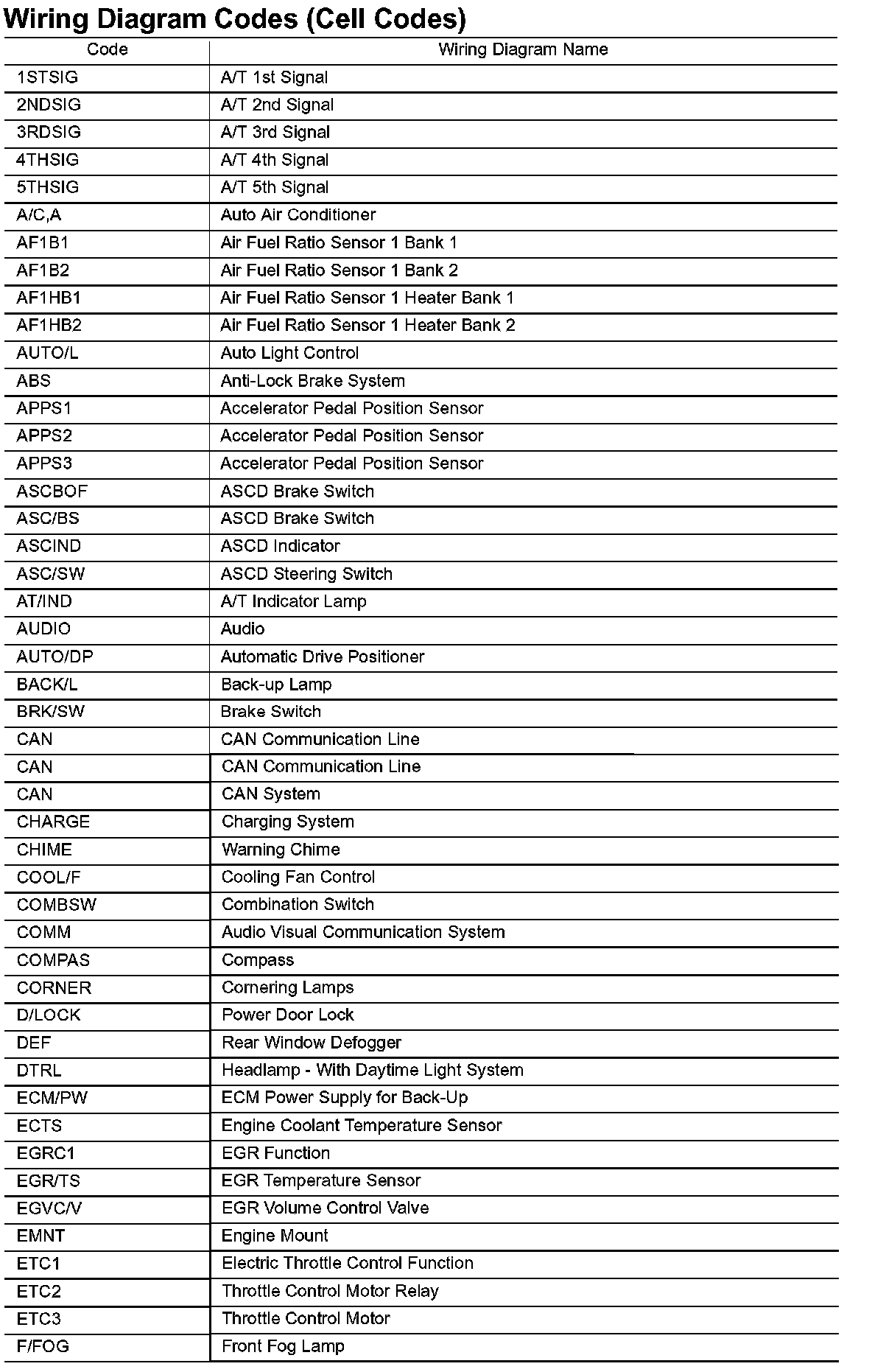 Wiring Diagram Codes (Cell Codes)

| Code | Wiring Diagram Name |
|---|---|
| 1STSIG | A/T 1st Signal |
| 2NDSIG | A/T 2nd Signal |
| 3RDSIG | A/T 3rd Signal |
| 4THSIG | A/T 4th Signal |
| 5THSIG | A/T 5th Signal |
| A/C,A | Auto Air Conditioner |
| AF1B1 | Air Fuel Ratio Sensor 1 Bank 1 |
| AF1B2 | Air Fuel Ratio Sensor 1 Bank 2 |
| AF1HB1 | Air Fuel Ratio Sensor 1 Heater Bank 1 |
| AF1HB2 | Air Fuel Ratio Sensor 1 Heater Bank 2 |
| AUTO/L | Auto Light Control |
| ABS | Anti-Lock Brake System |
| APPS1 | Accelerator Pedal Position Sensor |
| APPS2 | Accelerator Pedal Position Sensor |
| APPS3 | Accelerator Pedal Position Sensor |
| ASCBOF | ASCD Brake Switch |
| ASC/BS | ASCD Brake Switch |
| ASCIND | ASCD Indicator |
| ASC/SW | ASCD Steering Switch |
| AT/IND | A/T Indicator Lamp |
| AUDIO | Audio |
| AUTO/DP | Automatic Drive Positioner |
| BACK/L | Back-up Lamp |
| BRK/SW | Brake Switch |
| CAN | CAN Communication Line |
| CAN | CAN Communication Line |
| CAN | CAN System |
| CHARGE | Charging System |
| CHIME | Warning Chime |
| COOL/F | Cooling Fan Control |
| COMBSW | Combination Switch |
| COMM | Audio Visual Communication System |
| COMPAS | Compass |
| CORNER | Cornering Lamps |
| D/LOCK | Power Door Lock |
| DEF | Rear Window Defogger |
| DTRL | Headlamp - With Daytime Light System |
| ECM/PW | ECM Power Supply for Back-Up |
| ECTS | Engine Coolant Temperature Sensor |
| EGRC1 | EGR Function |
| EGR/TS | EGR Temperature Sensor |
| EGVC/V | EGR Volume Control Valve |
| EMNT | Engine Mount |
| ETC1 | Electric Throttle Control Function |
| ETC2 | Throttle Control Motor Relay |
| ETC3 | Throttle Control Motor |
| F/FOG | Front Fog Lamp |